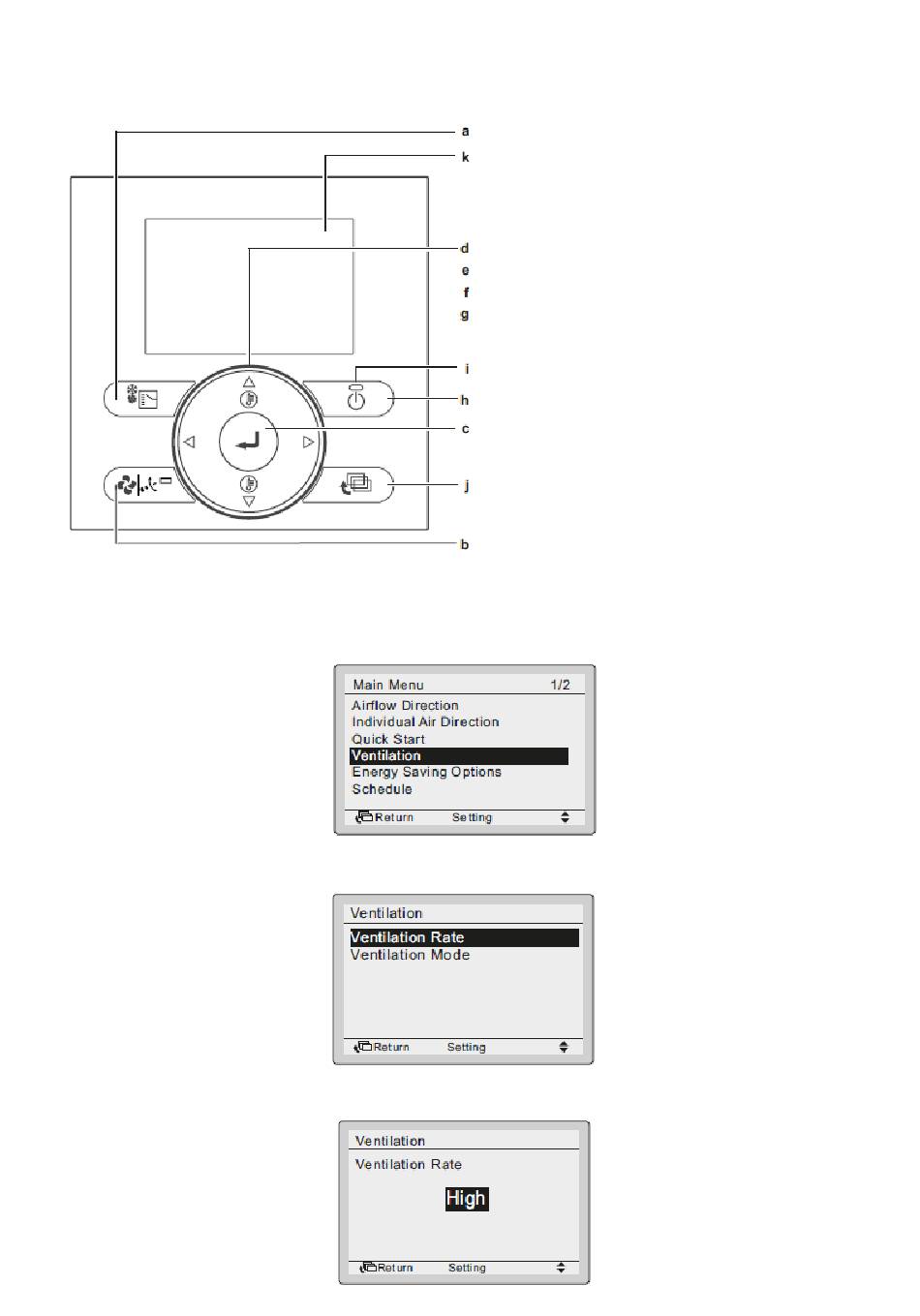 a
k
d
e
f
g
i
h
c
j
b

Main Menu 1/2
Airflow Direction
Individual Air Direction
Quick Start
Ventilation
Energy Saving Options
Schedule
Return Setting

Ventilation
Ventilation Rate
Ventilation Mode
Return Setting

Ventilation
Ventilation Rate
High
Return Setting